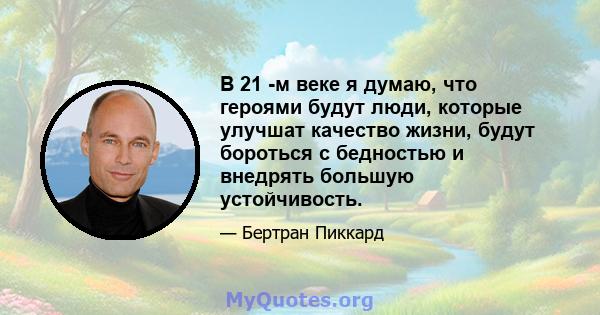 В 21 -м веке я думаю, что героями будут люди, которые улучшат качество жизни, будут бороться с бедностью и внедрять большую устойчивость.

— Бертран Пиккард

MyQuotes.org